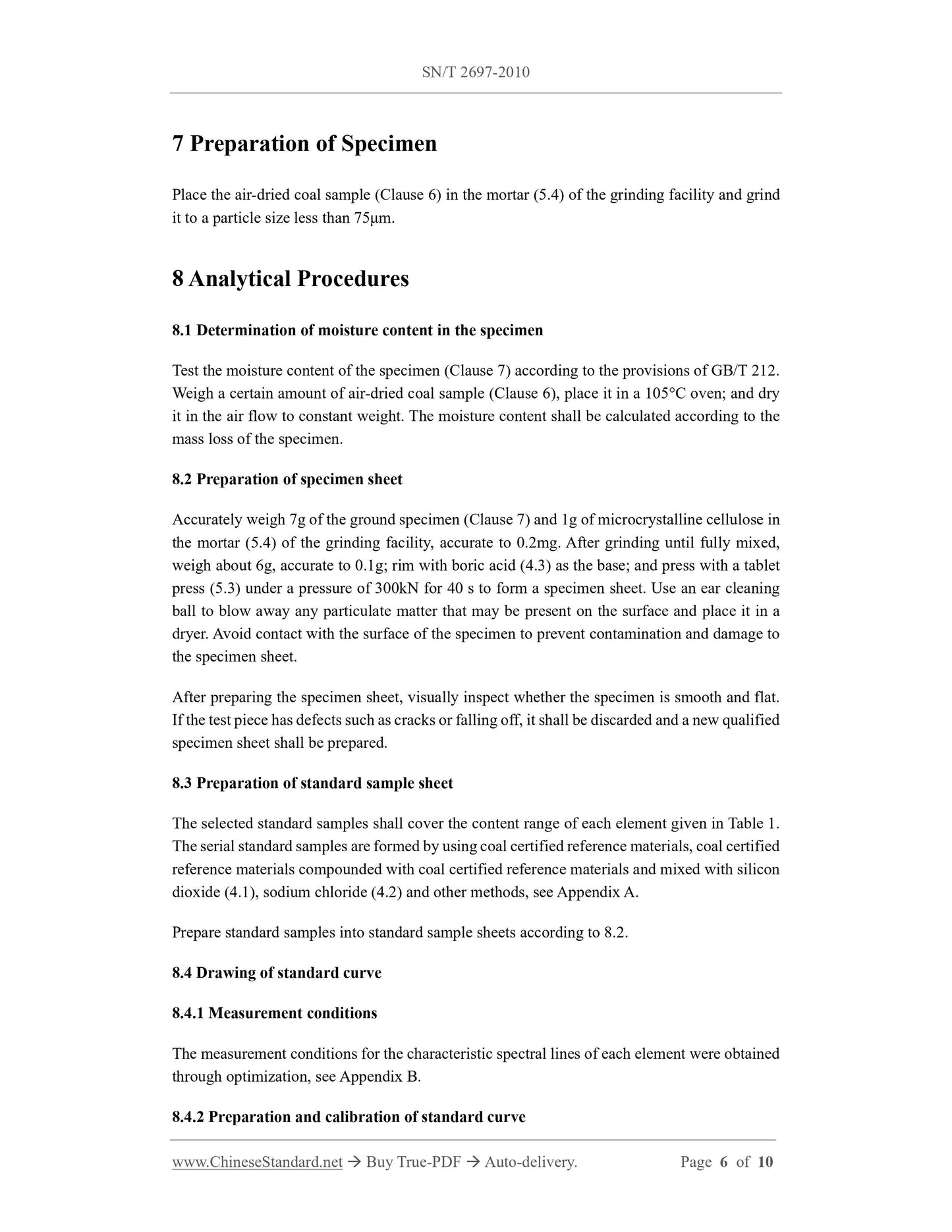 SN/T 2697-2010

7 Preparation of Specimen

Place the air-dried coal sample (Clause 6) in the mortar (5.4) of the grinding facility and grind it to a particle size less than 75μm.

8 Analytical Procedures

8.1 Determination of moisture content in the specimen

Test the moisture content of the specimen (Clause 7) according to the provisions of GB/T 212. Weigh a certain amount of air-dried coal sample (Clause 6), place it in a 105°C oven; and dry it in the air flow to constant weight. The moisture content shall be calculated according to the mass loss of the specimen.

8.2 Preparation of specimen sheet

Accurately weigh 7g of the ground specimen (Clause 7) and 1g of microcrystalline cellulose in the mortar (5.4) of the grinding facility, accurate to 0.2mg. After grinding until fully mixed, weigh about 6g, accurate to 0.1g; rim with boric acid (4.3) as the base; and press with a tablet press (5.3) under a pressure of 300kN for 40 s to form a specimen sheet. Use an ear cleaning ball to blow away any particulate matter that may be present on the surface and place it in a dryer. Avoid contact with the surface of the specimen to prevent contamination and damage to the specimen sheet.

After preparing the specimen sheet, visually inspect whether the specimen is smooth and flat. If the test piece has defects such as cracks or falling off, it shall be discarded and a new qualified specimen sheet shall be prepared.

8.3 Preparation of standard sample sheet

The selected standard samples shall cover the content range of each element given in Table 1. The serial standard samples are formed by using coal certified reference materials, coal certified reference materials compounded with coal certified reference materials and mixed with silicon dioxide (4.1), sodium chloride (4.2) and other methods, see Appendix A.

Prepare standard samples into standard sample sheets according to 8.2.

8.4 Drawing of standard curve

8.4.1 Measurement conditions

The measurement conditions for the characteristic spectral lines of each element were obtained through optimization, see Appendix B.

8.4.2 Preparation and calibration of standard curve

www.ChineseStandard.net → Buy True-PDF → Auto-delivery. Page 6 of 10